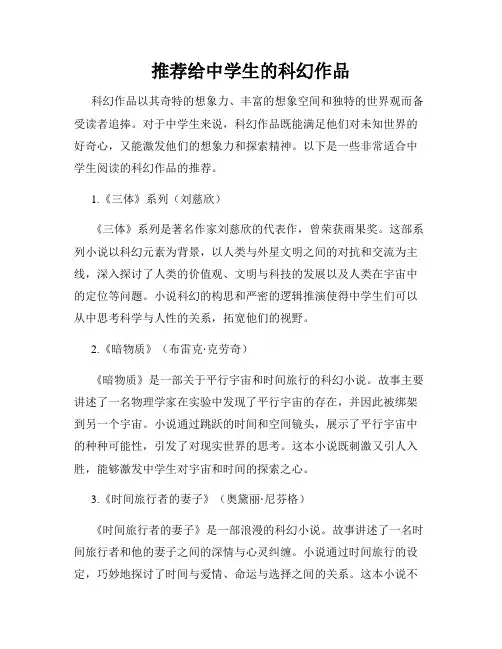 推荐给中学生的科幻作品

科幻作品以其奇特的想象力、丰富的想象空间和独特的世界观而备受读者追捧。对于中学生来说，科幻作品既能满足他们对未知世界的好奇心，又能激发他们的想象力和探索精神。以下是一些非常适合中学生阅读的科幻作品的推荐。

1.《三体》系列（刘慈欣）

《三体》系列是著名作家刘慈欣的代表作，曾荣获雨果奖。这部系列小说以科幻元素为背景，以人类与外星文明之间的对抗和交流为主线，深入探讨了人类的价值观、文明与科技的发展以及人类在宇宙中的定位等问题。小说科幻的构思和严密的逻辑推演使得中学生们可以从中思考科学与人性的关系，拓宽他们的视野。

2.《暗物质》（布雷克·克劳奇）

《暗物质》是一部关于平行宇宙和时间旅行的科幻小说。故事主要讲述了一名物理学家在实验中发现了平行宇宙的存在，并因此被绑架到另一个宇宙。小说通过跳跃的时间和空间镜头，展示了平行宇宙中的种种可能性，引发了对现实世界的思考。这本小说既刺激又引人入胜，能够激发中学生对宇宙和时间的探索之心。

3.《时间旅行者的妻子》（奥黛丽·尼芬格）

《时间旅行者的妻子》是一部浪漫的科幻小说。故事讲述了一名时间旅行者和他的妻子之间的深情与心灵纠缠。小说通过时间旅行的设定，巧妙地探讨了时间与爱情、命运与选择之间的关系。这本小说不